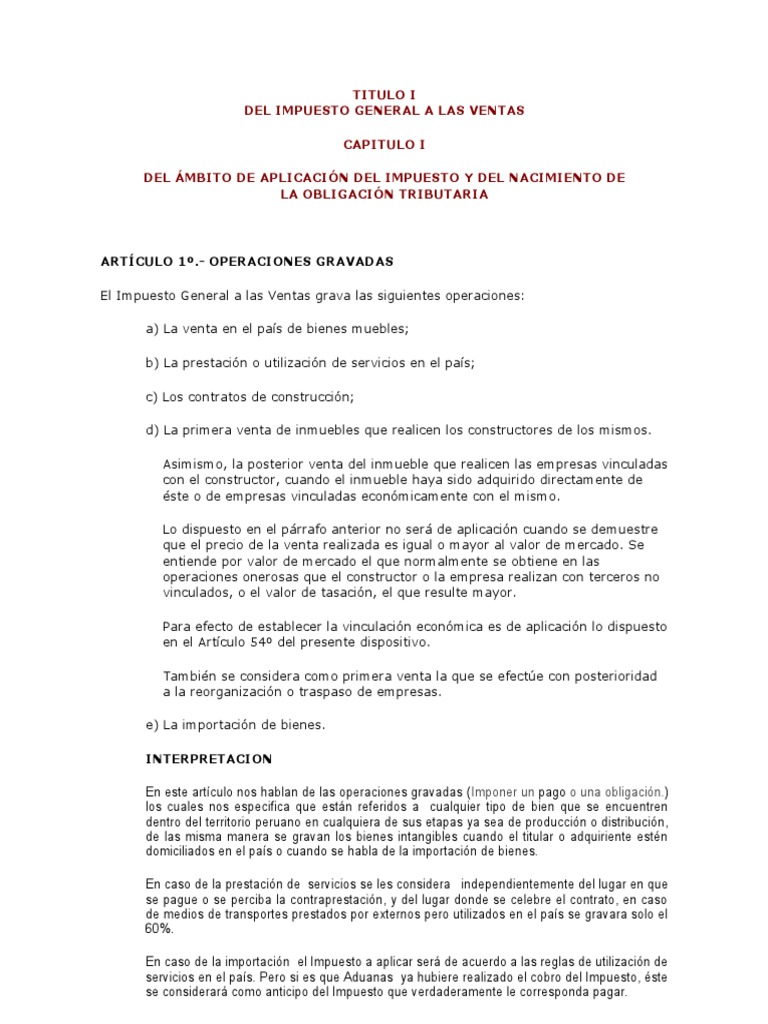 TITULO I
DEL IMPUESTO GENERAL A LAS VENTAS

CAPITULO I

DEL ÁMBITO DE APLICACIÓN DEL IMPUESTO Y DEL NACIMIENTO DE LA OBLIGACIÓN TRIBUTARIA

ARTÍCULO 1º.- OPERACIONES GRAVADAS

El Impuesto General a las Ventas grava las siguientes operaciones:

a) La venta en el país de bienes muebles;

b) La prestación o utilización de servicios en el país;

c) Los contratos de construcción;

d) La primera venta de inmuebles que realicen los constructores de los mismos.

Asimismo, la posterior venta del inmueble que realicen las empresas vinculadas con el constructor, cuando el inmueble haya sido adquirido directamente de éste o de empresas vinculadas económicamente con el mismo.

Lo dispuesto en el párrafo anterior no será de aplicación cuando se demuestre que el precio de la venta realizada es igual o mayor al valor de mercado. Se entiende por valor de mercado el que normalmente se obtiene en las operaciones onerosas que el constructor o la empresa realizan con terceros no vinculados, o el valor de tasación, el que resulte mayor.

Para efecto de establecer la vinculación económica es de aplicación lo dispuesto en el Artículo 54º del presente dispositivo.

También se considera como primera venta la que se efectúe con posterioridad a la reorganización o traspaso de empresas.

e) La importación de bienes.

INTERPRETACION

En este artículo nos hablan de las operaciones gravadas (Imponer un pago o una obligación.) los cuales nos especifica que están referidos a cualquier tipo de bien que se encuentren dentro del territorio peruano en cualquiera de sus etapas ya sea de producción o distribución, de las misma manera se gravan los bienes intangibles cuando el titular o adquiriente estén domiciliados en el país o cuando se habla de la importación de bienes.

En caso de la prestación de servicios se les considera independientemente del lugar en que se pague o se perciba la contraprestación, y del lugar donde se celebre el contrato, en caso de medios de transportes prestados por externos pero utilizados en el país se gravara solo el 60%.

En caso de la importación el Impuesto a aplicar será de acuerdo a las reglas de utilización de servicios en el país. Pero si es que Aduanas ya hubiere realizado el cobro del Impuesto, éste se considerará como anticipo del Impuesto que verdaderamente le corresponda pagar.